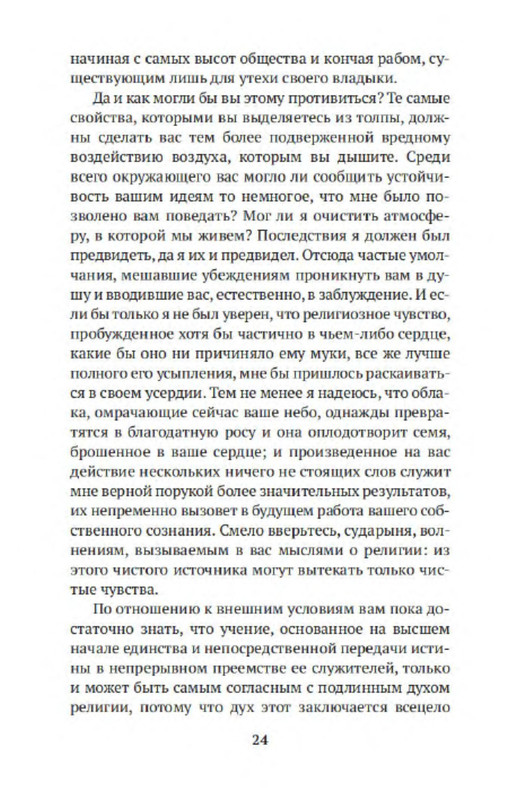 начиная с самых высот общества и кончая рабом, существующим лишь для утехи своего владыки.

Да и как могли бы вы этому противиться? Те самые свойства, которыми вы выделяетесь из толпы, должны сделать вас тем более подверженной вредному воздействию воздуха, которым вы дышите. Среди всего окружающего вас могло ли сообщить устойчивость вашим идеям то немногое, что мне было позволено вам поведать? Мог ли я очистить атмосферу, в которой мы живем? Последствия я должен был предвидеть, да я их и предвидел. Отсюда частые умолчания, мешавшие убеждениям проникнуть вам в душу и вводившие вас, естественно, в заблуждение. И если бы только я не был уверен, что религиозное чувство, пробужденное хотя бы частично в чьем-либо сердце, какие бы оно ни причиняло ему муки, все же лучше полного его усыпления, мне бы пришлось раскаиваться в своем усердии. Тем не менее я надеюсь, что облака, омрачающие сейчас ваше небо, однажды превратятся в благодатную росу и она оплодотворит семя, брошенное в ваше сердце; и произведенное на вас действие нескольких ничего не стоящих слов служит мне верной порукой более значительных результатов, их непременно вызовет в будущем работа вашего собственного сознания. Смело вверьтесь, сударыня, волнениям, вызываемым в вас мыслями о религии: из этого чистого источника могут вытекать только чистые чувства.

По отношению к внешним условиям вам пока достаточно знать, что учение, основанное на высшем начале единства и непосредственной передачи истины в непрерывном преемстве ее служителей, только и может быть самым согласным с подлинным духом религии, потому что дух этот заключается всецело

24